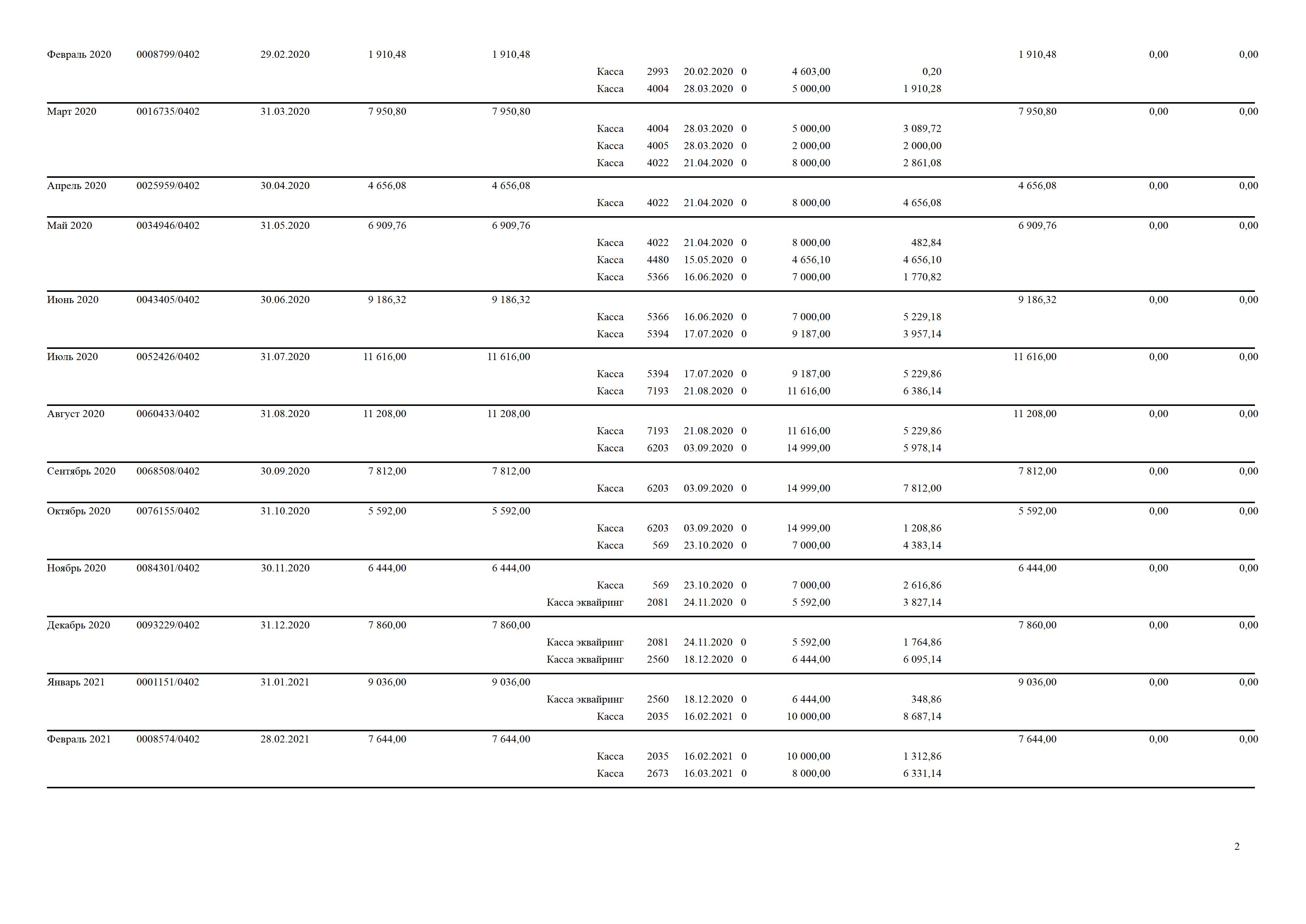 | | | | | | | | | | | | | | |
|---|---|---|---|---|---|---|---|---|---|---|---|---|---|
| Февраль 2020 | 0008799/0402 | 29.02.2020 | 1 910,48 | 1 910,48 | | | | | | | 1 910,48 | 0,00 | 0,00 |
| | | | | | Касса | 2993 | 20.02.2020 | 0 | 4 603,00 | 0,20 | | | |
| | | | | | Касса | 4004 | 28.03.2020 | 0 | 5 000,00 | 1 910,28 | | | |
| Март 2020 | 0016735/0402 | 31.03.2020 | 7 950,80 | 7 950,80 | | | | | | | 7 950,80 | 0,00 | 0,00 |
| | | | | | Касса | 4004 | 28.03.2020 | 0 | 5 000,00 | 3 089,72 | | | |
| | | | | | Касса | 4005 | 28.03.2020 | 0 | 2 000,00 | 2 000,00 | | | |
| | | | | | Касса | 4022 | 21.04.2020 | 0 | 8 000,00 | 2 861,08 | | | |
| Апрель 2020 | 0025959/0402 | 30.04.2020 | 4 656,08 | 4 656,08 | | | | | | | 4 656,08 | 0,00 | 0,00 |
| | | | | | Касса | 4022 | 21.04.2020 | 0 | 8 000,00 | 4 656,08 | | | |
| Май 2020 | 0034946/0402 | 31.05.2020 | 6 909,76 | 6 909,76 | | | | | | | 6 909,76 | 0,00 | 0,00 |
| | | | | | Касса | 4022 | 21.04.2020 | 0 | 8 000,00 | 482,84 | | | |
| | | | | | Касса | 4480 | 15.05.2020 | 0 | 4 656,10 | 4 656,10 | | | |
| | | | | | Касса | 5366 | 16.06.2020 | 0 | 7 000,00 | 1 770,82 | | | |
| Июнь 2020 | 0043405/0402 | 30.06.2020 | 9 186,32 | 9 186,32 | | | | | | | 9 186,32 | 0,00 | 0,00 |
| | | | | | Касса | 5366 | 16.06.2020 | 0 | 7 000,00 | 5 229,18 | | | |
| | | | | | Касса | 5394 | 17.07.2020 | 0 | 9 187,00 | 3 957,14 | | | |
| Июль 2020 | 0052426/0402 | 31.07.2020 | 11 616,00 | 11 616,00 | | | | | | | 11 616,00 | 0,00 | 0,00 |
| | | | | | Касса | 5394 | 17.07.2020 | 0 | 9 187,00 | 5 229,86 | | | |
| | | | | | Касса | 7193 | 21.08.2020 | 0 | 11 616,00 | 6 386,14 | | | |
| Август 2020 | 0060433/0402 | 31.08.2020 | 11 208,00 | 11 208,00 | | | | | | | 11 208,00 | 0,00 | 0,00 |
| | | | | | Касса | 7193 | 21.08.2020 | 0 | 11 616,00 | 5 229,86 | | | |
| | | | | | Касса | 6203 | 03.09.2020 | 0 | 14 999,00 | 5 978,14 | | | |
| Сентябрь 2020 | 0068508/0402 | 30.09.2020 | 7 812,00 | 7 812,00 | | | | | | | 7 812,00 | 0,00 | 0,00 |
| | | | | | Касса | 6203 | 03.09.2020 | 0 | 14 999,00 | 7 812,00 | | | |
| Октябрь 2020 | 0076155/0402 | 31.10.2020 | 5 592,00 | 5 592,00 | | | | | | | 5 592,00 | 0,00 | 0,00 |
| | | | | | Касса | 6203 | 03.09.2020 | 0 | 14 999,00 | 1 208,86 | | | |
| | | | | | Касса | 569 | 23.10.2020 | 0 | 7 000,00 | 4 383,14 | | | |
| Ноябрь 2020 | 0084301/0402 | 30.11.2020 | 6 444,00 | 6 444,00 | | | | | | | 6 444,00 | 0,00 | 0,00 |
| | | | | | Касса | 569 | 23.10.2020 | 0 | 7 000,00 | 2 616,86 | | | |
| | | | | | Касса эквайринг | 2081 | 24.11.2020 | 0 | 5 592,00 | 3 827,14 | | | |
| Декабрь 2020 | 0093229/0402 | 31.12.2020 | 7 860,00 | 7 860,00 | | | | | | | 7 860,00 | 0,00 | 0,00 |
| | | | | | Касса эквайринг | 2081 | 24.11.2020 | 0 | 5 592,00 | 1 764,86 | | | |
| | | | | | Касса эквайринг | 2560 | 18.12.2020 | 0 | 6 444,00 | 6 095,14 | | | |
| Январь 2021 | 0001151/0402 | 31.01.2021 | 9 036,00 | 9 036,00 | | | | | | | 9 036,00 | 0,00 | 0,00 |
| | | | | | Касса эквайринг | 2560 | 18.12.2020 | 0 | 6 444,00 | 348,86 | | | |
| | | | | | Касса | 2035 | 16.02.2021 | 0 | 10 000,00 | 8 687,14 | | | |
| Февраль 2021 | 0008574/0402 | 28.02.2021 | 7 644,00 | 7 644,00 | | | | | | | 7 644,00 | 0,00 | 0,00 |
| | | | | | Касса | 2035 | 16.02.2021 | 0 | 10 000,00 | 1 312,86 | | | |
| | | | | | Касса | 2673 | 16.03.2021 | 0 | 8 000,00 | 6 331,14 | | | |

2